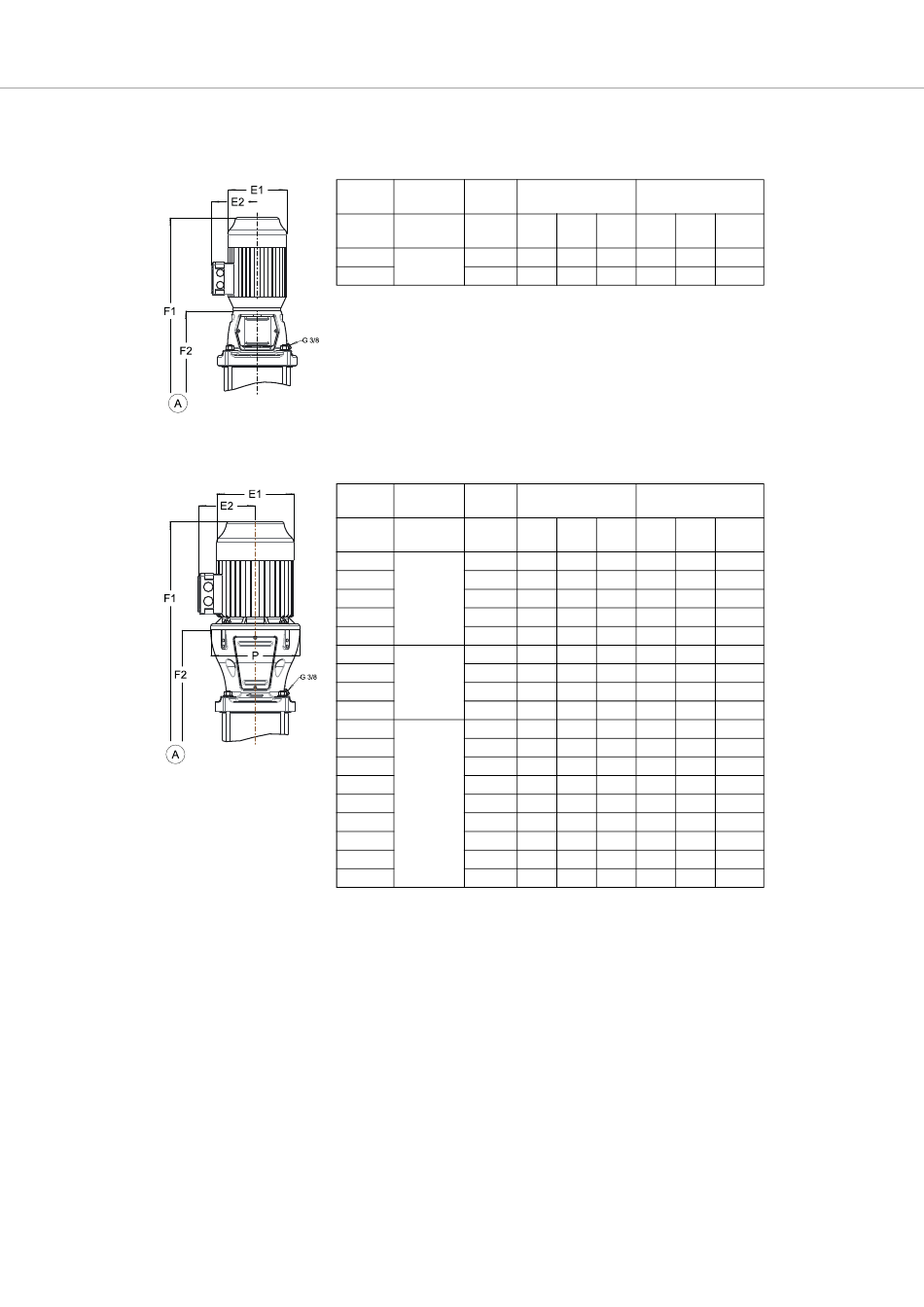 E1
E2
F1
F2
G 3/8
A

E1
E2
F1
F2
P
G 3/8
A